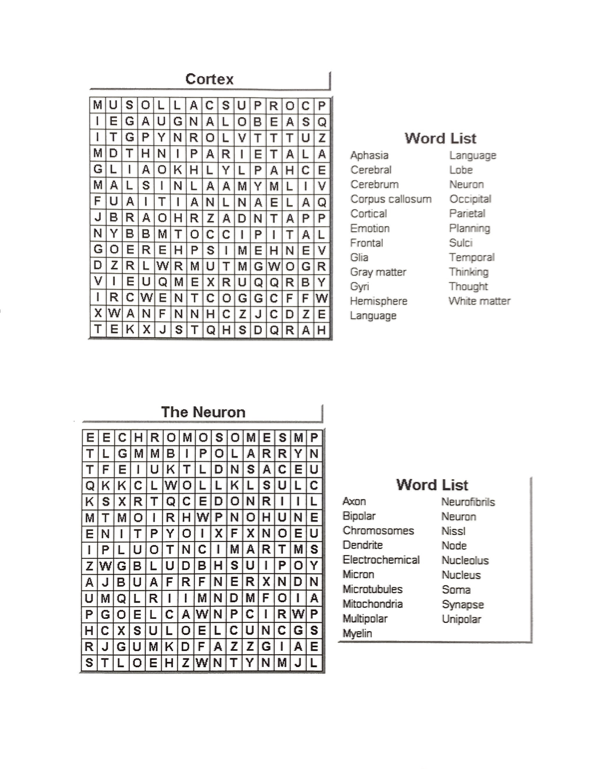 Cortex

| M | U | S | O | L | L | A | C | S | U | P | R | O | C | P |
|---|---|---|---|---|---|---|---|---|---|---|---|---|---|---|
| I | E | G | A | U | G | N | A | L | O | B | E | A | S | Q |
| I | T | G | P | Y | N | R | O | L | V | T | T | T | U | Z |
| M | D | T | H | N | I | P | A | R | I | E | T | A | L | A |
| G | L | I | A | O | K | H | L | Y | L | P | A | H | C | E |
| M | A | L | S | I | N | L | A | A | M | Y | M | L | I | V |
| F | U | A | I | T | I | A | N | L | N | A | E | L | A | Q |
| J | B | R | A | O | H | R | Z | A | D | N | T | A | P | P |
| N | Y | B | B | M | T | O | C | C | I | P | I | T | A | L |
| G | O | E | R | E | H | P | S | I | M | E | H | N | E | V |
| D | Z | R | L | W | R | M | U | T | M | G | W | O | G | R |
| V | I | E | U | Q | M | E | X | R | U | Q | Q | R | B | Y |
| I | R | C | W | E | N | T | C | O | G | G | C | F | F | W |
| X | W | A | N | F | N | N | H | C | Z | J | C | D | Z | E |
| T | E | K | X | J | S | T | Q | H | S | D | Q | R | A | H |

Word List
Aphasia
Cerebral
Cerebrum
Corpus callosum
Cortical
Emotion
Frontal
Glia
Gray matter
Gyri
Hemisphere
Language
Language
Lobe
Neuron
Occipital
Parietal
Planning
Sulci
Temporal
Thinking
Thought
White matter

The Neuron

| E | E | C | H | R | O | M | O | S | O | M | E | S | M | P |
|---|---|---|---|---|---|---|---|---|---|---|---|---|---|---|
| T | L | G | M | M | B | I | P | O | L | A | R | R | Y | N |
| T | F | E | I | U | K | T | L | D | N | S | A | C | E | U |
| Q | K | K | C | L | W | O | L | L | K | L | S | U | L | C |
| K | S | X | R | T | Q | C | E | D | O | N | R | I | I | L |
| M | T | M | O | I | R | H | W | P | N | O | H | U | N | E |
| E | N | I | T | P | Y | O | I | X | F | X | N | O | E | U |
| I | P | L | U | O | T | N | C | I | M | A | R | T | M | S |
| Z | W | G | B | L | U | D | B | H | S | U | I | P | O | Y |
| A | J | B | U | A | F | R | F | N | E | R | X | N | D | N |
| U | M | Q | L | R | I | I | M | N | D | M | F | O | I | A |
| P | G | O | E | L | C | A | W | N | P | C | I | R | W | P |
| H | C | X | S | U | L | O | E | L | C | U | N | C | G | S |
| R | J | G | U | M | K | D | F | A | Z | Z | G | I | A | E |
| S | T | L | O | E | H | Z | W | N | T | Y | N | M | J | L |

Word List
Axon
Bipolar
Chromosomes
Dendrite
Electrochemical
Micron
Microtubules
Mitochondria
Multipolar
Myelin
Neurofibrils
Neuron
Nissl
Node
Nucleolus
Nucleus
Soma
Synapse
Unipolar